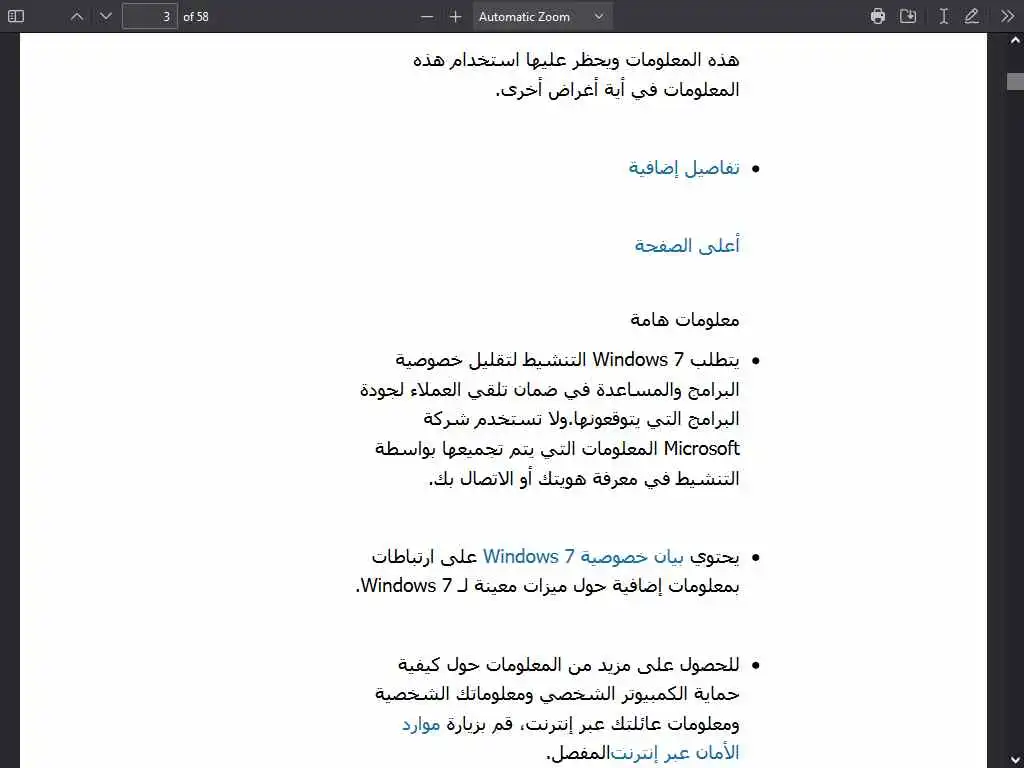 3 of 58

Automatic Zoom

هذه المعلومات ويحظر عليها استخدام هذه المعلومات في أية أغراض أخرى.

• تفاصيل إضافية

أعلى الصفحة

معلومات هامة

• يتطلب Windows 7 التنشيط لتقليل خصوصية البرامج والمساعدة في ضمان تلقي العملاء لجودة البرامج التي يتوقعونها.ولا تستخدم شركة Microsoft المعلومات التي يتم تجميعها بواسطة التنشيط في معرفة هويتك أو الاتصال بك.

• يحتوي بيان خصوصية Windows 7 على ارتباطات بمعلومات إضافية حول ميزات معينة لـ Windows 7.

• للحصول على مزيد من المعلومات حول كيفية حماية الكمبيوتر الشخصي ومعلوماتك الشخصية ومعلومات عائلتك عبر إنترنت، قم بزيارة موارد الأمان عبر إنترنتالمفصل.